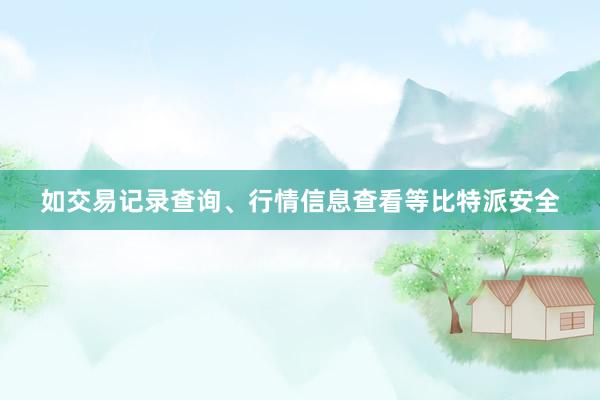 如交易记录查询、行情信息查看等比特派安全